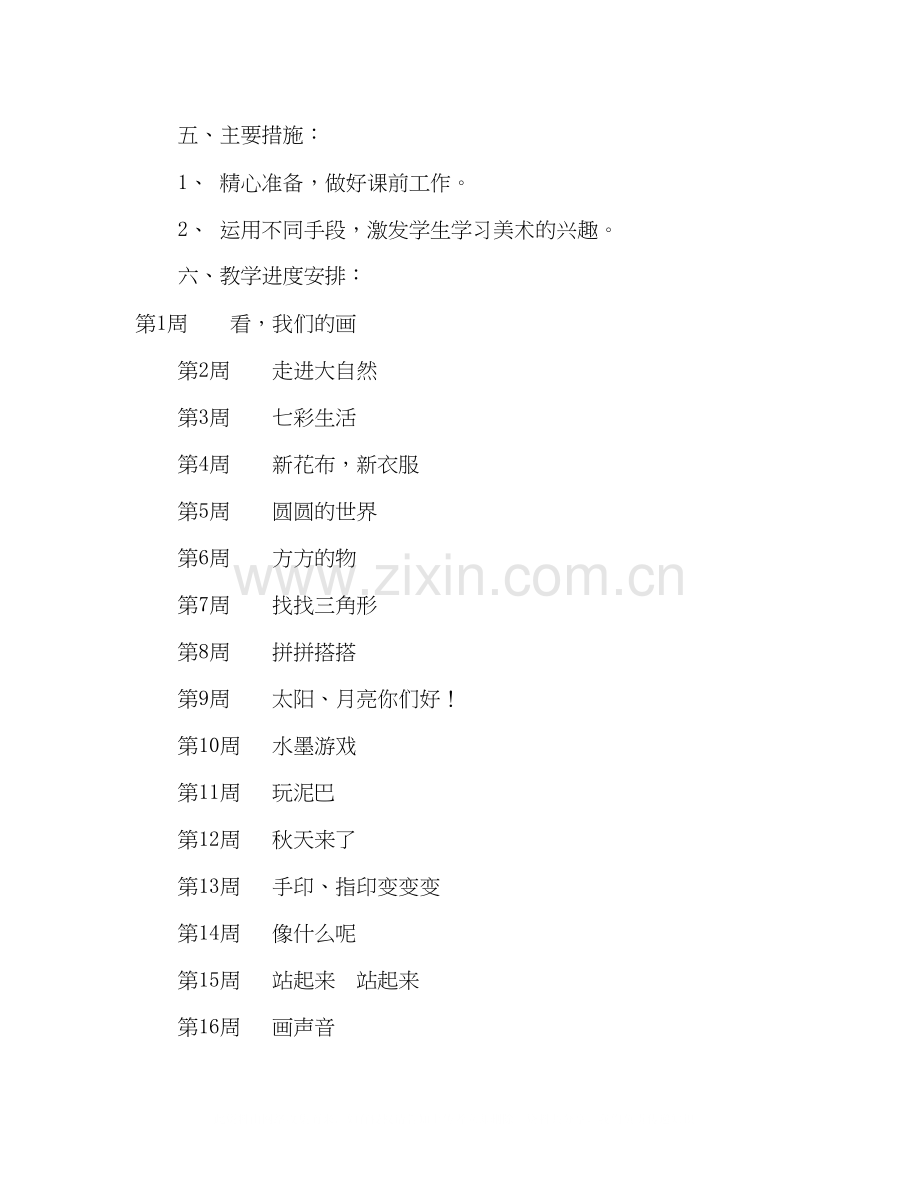 五、主要措施：

1、 精心准备，做好课前工作。

2、 运用不同手段，激发学生学习美术的兴趣。

六、教学进度安排：

第1周 看，我们的画

第2周 走进大自然

第3周 七彩生活

第4周 新花布，新衣服

第5周 圆圆的世界

第6周 方方的物

第7周 找找三角形

第8周 拼拼搭搭

第9周 太阳、月亮你们好！

第10周 水墨游戏

第11周 玩泥巴

第12周 秋天来了

第13周 手印、指印变变变

第14周 像什么呢

第15周 站起来 站起来

第16周 画声音

www.zixin.com.cn